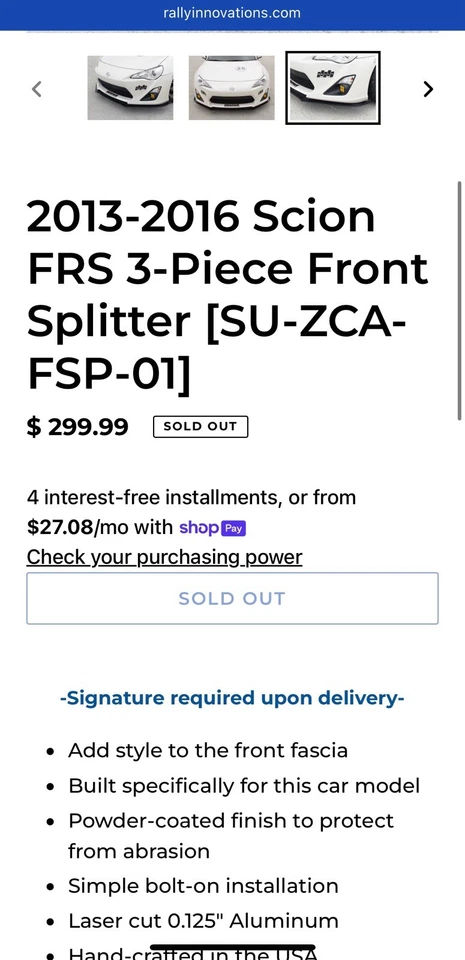 rallyinnovations.com

2013-2016 Scion FRS 3-Piece Front Splitter [SU-ZCA-FSP-01]

$ 299.99 SOLD OUT

4 interest-free installments, or from $27.08/mo with shop Pay
Check your purchasing power

SOLD OUT

-Signature required upon delivery-

- Add style to the front fascia
- Built specifically for this car model
- Powder-coated finish to protect from abrasion
- Simple bolt-on installation
- Laser cut 0.125" Aluminum
- Hand-crafted in the USA